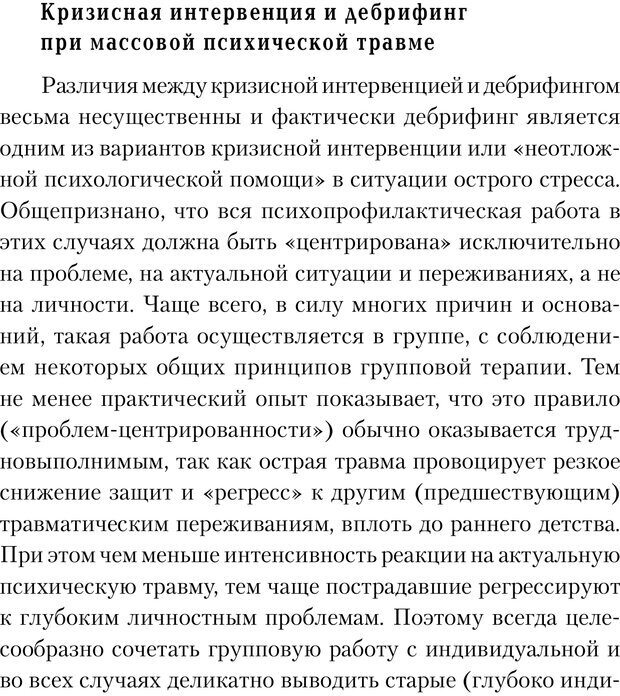 Кризисная интервенция и дебрифинг при массовой психической травме

Различия между кризисной интервенцией и дебрифингом весьма несущественны и фактически дебрифинг является одним из вариантов кризисной интервенции или «неотложной психологической помощи» в ситуации острого стресса. Общепризнано, что вся психопрофилактическая работа в этих случаях должна быть «центрирована» исключительно на проблеме, на актуальной ситуации и переживаниях, а не на личности. Чаще всего, в силу многих причин и оснований, такая работа осуществляется в группе, с соблюдением некоторых общих принципов групповой терапии. Тем не менее практический опыт показывает, что это правило («проблем-центрированности») обычно оказывается трудновыполнимым, так как острая травма провоцирует резкое снижение защит и «регресс» к другим (предшествующим) травматическим переживаниям, вплоть до раннего детства. При этом чем меньше интенсивность реакции на актуальную психическую травму, тем чаще пострадавшие регрессируют к глубоким личностным проблемам. Поэтому всегда целесообразно сочетать групповую работу с индивидуальной и во всех случаях деликатно выводить старые (глубоко инди-